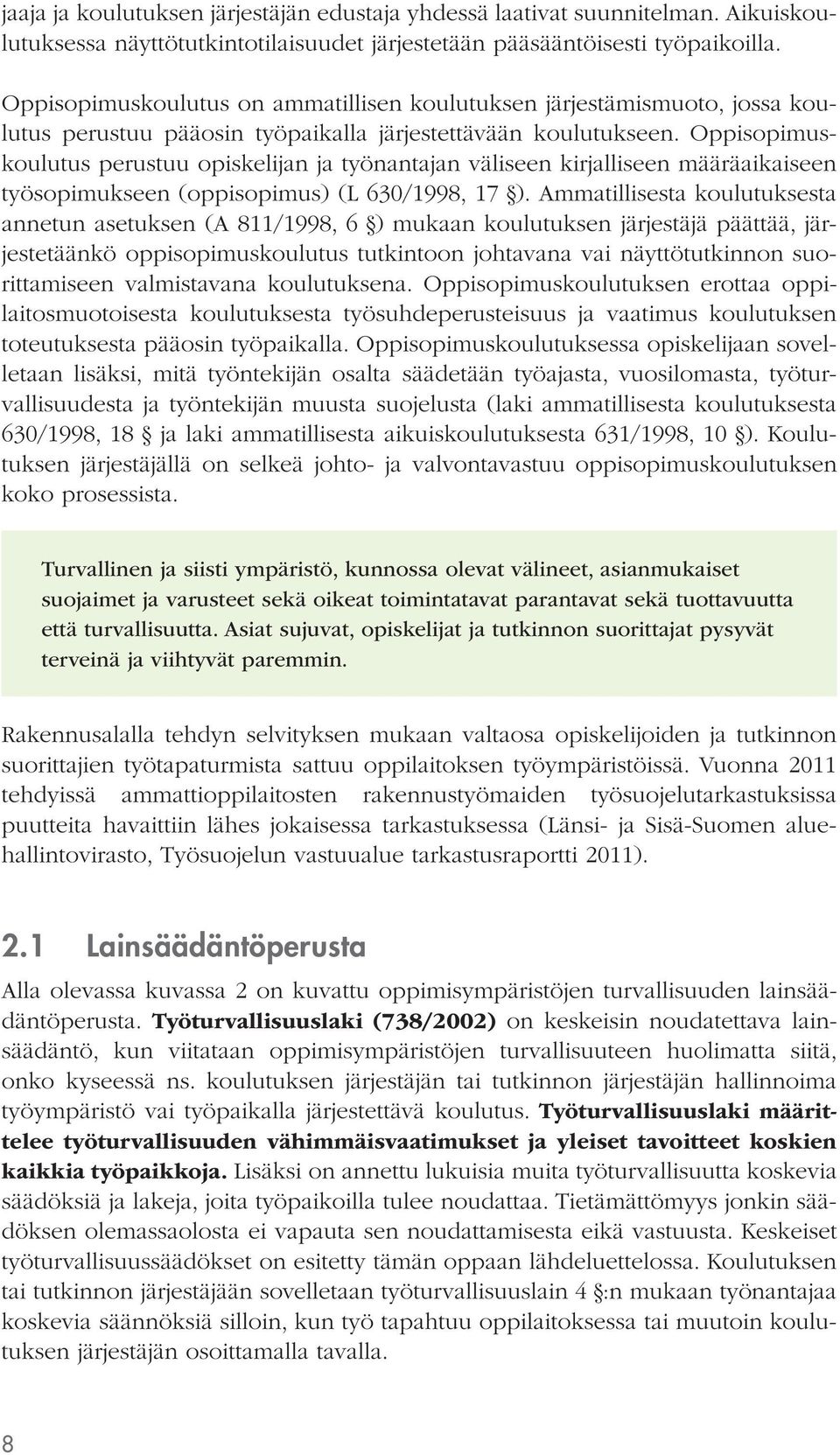 jaaja ja koulutuksen järjestäjän edustaja yhdessä laativat suunnitelman. Aikuiskoulutuksessa näyttötutkintotilaisuudet järjestetään pääsääntöisesti työpaikoilla.

Oppisopimuskoulutus on ammatillisen koulutuksen järjestämismuoto, jossa koulutus perustuu pääosin työpaikalla järjestettävään koulutukseen. Oppisopimuskoulutus perustuu opiskelijan ja työnantajan väliseen kirjalliseen määräaikaiseen työsopimukseen (oppisopimus) (L 630/1998, 17 §). Ammatillisesta koulutuksesta annetun asetuksen (A 811/1998, 6 §) mukaan koulutuksen järjestäjä päättää, järjestetäänkö oppisopimuskoulutus tutkintoon johtavana vai näyttötutkinnon suorittamiseen valmistavana koulutuksena. Oppisopimuskoulutuksen erottaa oppilaitosmuotoisesta koulutuksesta työsuhdeperusteisuus ja vaatimus koulutuksen toteutuksesta pääosin työpaikalla. Oppisopimuskoulutuksessa opiskelijaan sovelletaan lisäksi, mitä työntekijän osalta säädetään työajasta, vuosilomasta, työturvallisuudesta ja työntekijän muusta suojelusta (laki ammatillisesta koulutuksesta 630/1998, 18 § ja laki ammatillisesta aikuiskoulutuksesta 631/1998, 10 §). Koulutuksen järjestäjällä on selkeä johto- ja valvontavastuu oppisopimuskoulutuksen koko prosessista.

Turvallinen ja siisti ympäristö, kunnossa olevat välineet, asianmukaiset suojaimet ja varusteet sekä oikeat toimintatavat parantavat sekä tuottavuutta että turvallisuutta. Asiat sujuvat, opiskelijat ja tutkinnon suorittajat pysyvät terveinä ja viihtyvät paremmin.

Rakennusalalla tehdyn selvityksen mukaan valtaosa opiskelijoiden ja tutkinnon suorittajien työtapaturmista sattuu oppilaitoksen työympäristöissä. Vuonna 2011 tehdyissä ammattioppilaitosten rakennustyömaiden työsuojelutarkastuksissa puutteita havaittiin lähes jokaisessa tarkastuksessa (Länsi- ja Sisä-Suomen aluehallintovirasto, Työsuojelun vastuualue tarkastusraportti 2011).

2.1 Lainsäädäntöperusta

Alla olevassa kuvassa 2 on kuvattu oppimisympäristöjen turvallisuuden lainsäädäntöperusta. Työturvallisuuslaki (738/2002) on keskeisin noudatettava lainsäädäntö, kun viitataan oppimisympäristöjen turvallisuuteen huolimatta siitä, onko kyseessä ns. koulutuksen järjestäjän tai tutkinnon järjestäjän hallinnoima työympäristö vai työpaikalla järjestettävä koulutus. Työturvallisuuslaki määrittelee työturvallisuuden vähimmäisvaatimukset ja yleiset tavoitteet koskien kaikkia työpaikkoja. Lisäksi on annettu lukuisia muita työturvallisuutta koskevia säädöksiä ja lakeja, joita työpaikoilla tulee noudattaa. Tietämättömyys jonkin säädöksen olemassaolosta ei vapauta sen noudattamisesta eikä vastuusta. Keskeiset työturvallisuussäädökset on esitetty tämän oppaan lähdeluettelossa. Koulutuksen tai tutkinnon järjestäjään sovelletaan työturvallisuuslain 4 §:n mukaan työnantajaa koskevia säännöksiä silloin, kun työ tapahtuu oppilaitoksessa tai muutoin koulutuksen järjestäjän osoittamalla tavalla.

8